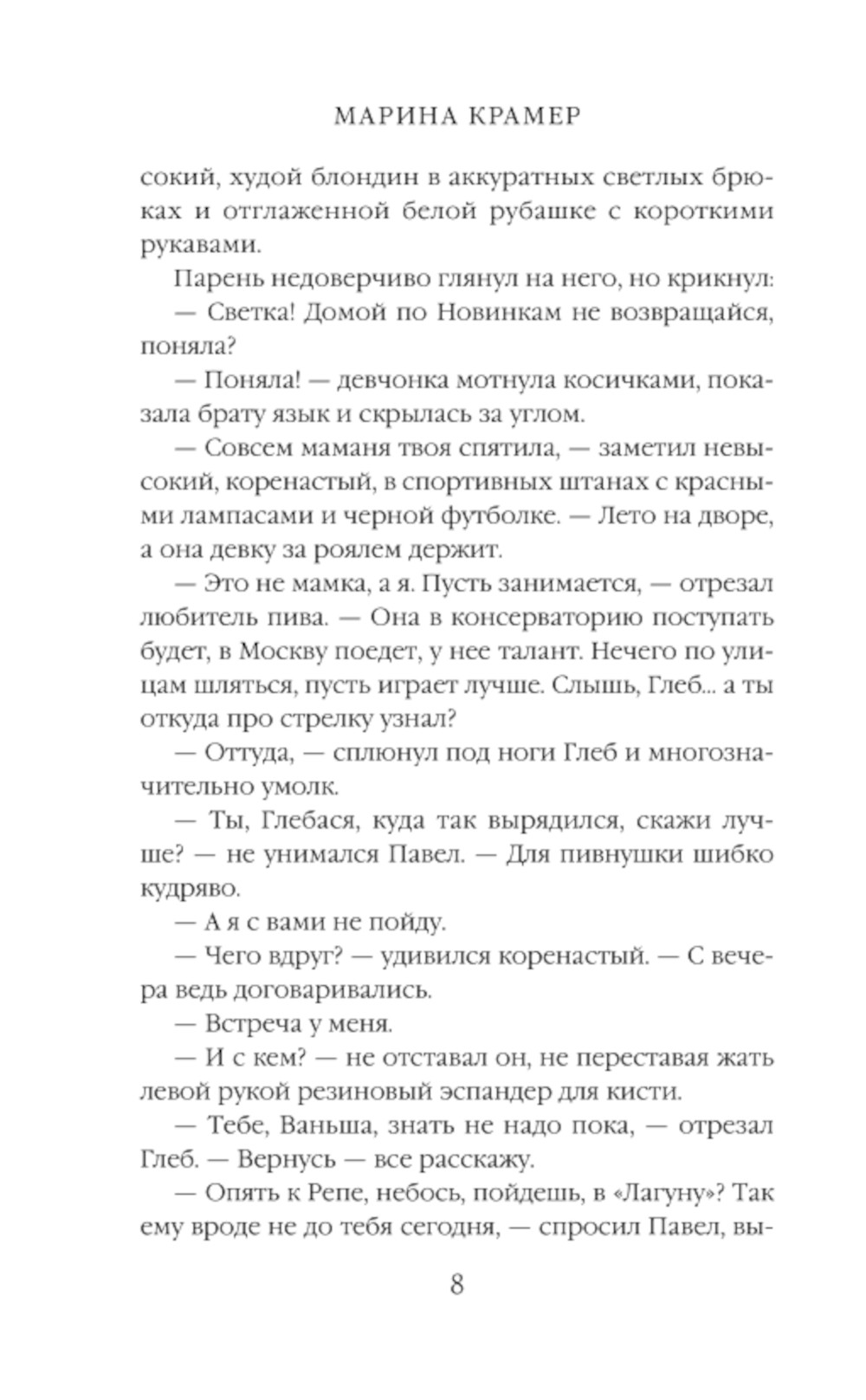 МАРИНА КРАМЕР

сокий, худой блондин в аккуратных светлых брюках и отглаженной белой рубашке с короткими рукавами.

Парень недоверчиво глянул на него, но крикнул:

— Светка! Домой по Новинкам не возвращайся, поняла?

— Поняла! — девчонка мотнула косичками, показала брату язык и скрылась за углом.

— Совсем маманя твоя спятила, — заметил невысокий, коренастый, в спортивных штанах с красными лампасами и черной футболке. — Лето на дворе, а она девку за роялем держит.

— Это не мамка, а я. Пусть занимается, — отрезал любитель пива. — Она в консерваторию поступать будет, в Москву поедет, у нее талант. Нечего по улицам шляться, пусть играет лучше. Слышь, Глеб... а ты откуда про стрелку узнал?

— Оттуда, — сплюнул под ноги Глеб и многозначительно умолк.

— Ты, Глебася, куда так вырядился, скажи лучше? — не унимался Павел. — Для пивнушки шибко кудряво.

— А я с вами не пойду.

— Чего вдруг? — удивился коренастый. — С вечера ведь договаривались.

— Встреча у меня.

— И с кем? — не отставал он, не переставая жать левой рукой резиновый эспандер для кисти.

— Тебе, Ваньша, знать не надо пока, — отрезал Глеб. — Вернусь — все расскажу.

— Опять к Репе, небось, пойдешь, в «Лагуну»? Так ему вроде не до тебя сегодня, — спросил Павел, вы-

8